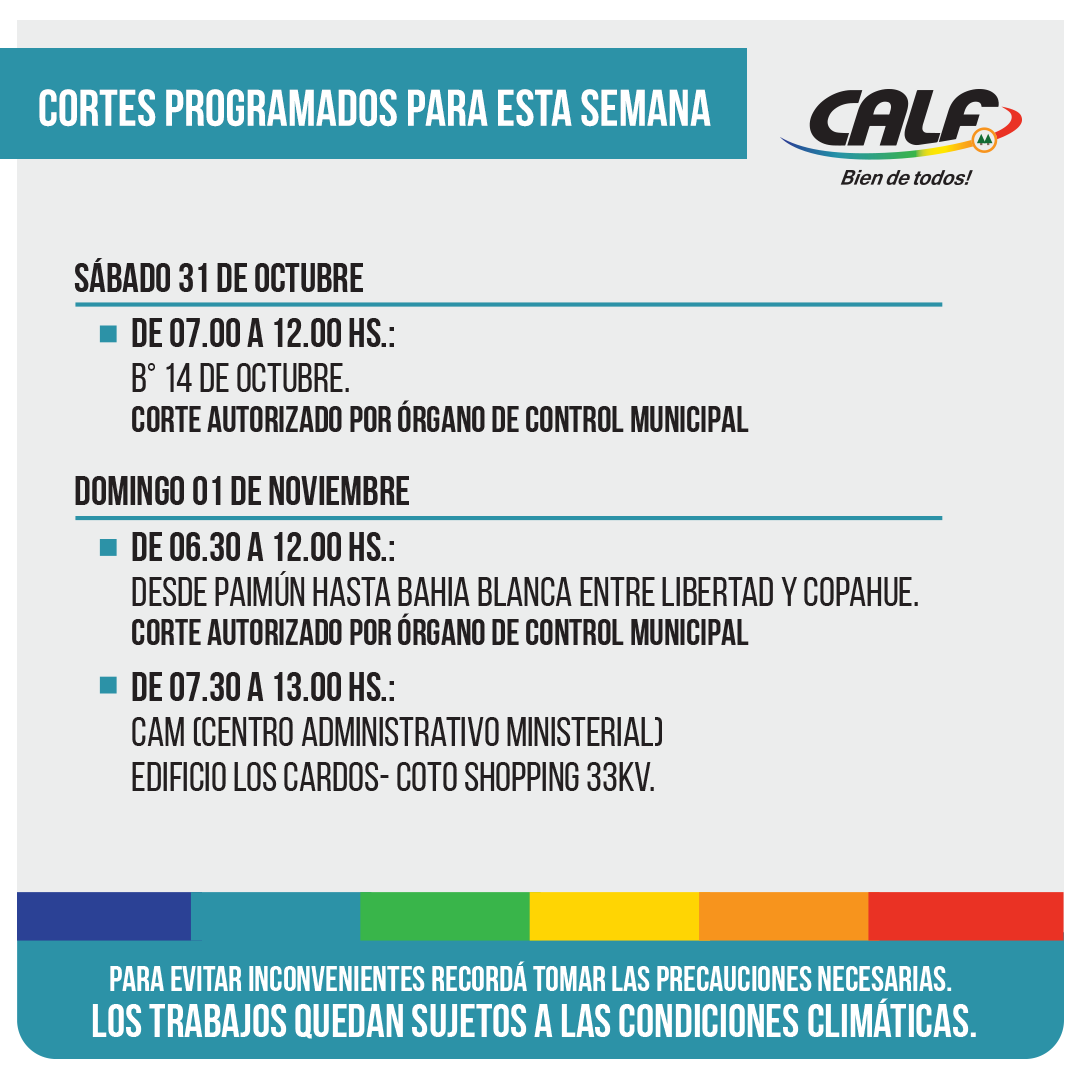 CORTES PROGRAMADOS PARA ESTA SEMANA

CALF
Bien de todos!

SÁBADO 31 DE OCTUBRE

DE 07.00 A 12.00 HS.:
B° 14 DE OCTUBRE.
CORTE AUTORIZADO POR ÓRGANO DE CONTROL MUNICIPAL

DOMINGO 01 DE NOVIEMBRE

DE 06.30 A 12.00 HS.:
DESDE PAIMÚN HASTA BAHIA BLANCA ENTRE LIBERTAD Y COPAHUE.
CORTE AUTORIZADO POR ÓRGANO DE CONTROL MUNICIPAL

DE 07.30 A 13.00 HS.:
CAM (CENTRO ADMINISTRATIVO MINISTERIAL)
EDIFICIO LOS CARDOS- COTO SHOPPING 33KV.

PARA EVITAR INCONVENIENTES RECORDÁ TOMAR LAS PRECAUCIONES NECESARIAS.
LOS TRABAJOS QUEDAN SUJETOS A LAS CONDICIONES CLIMÁTICAS.